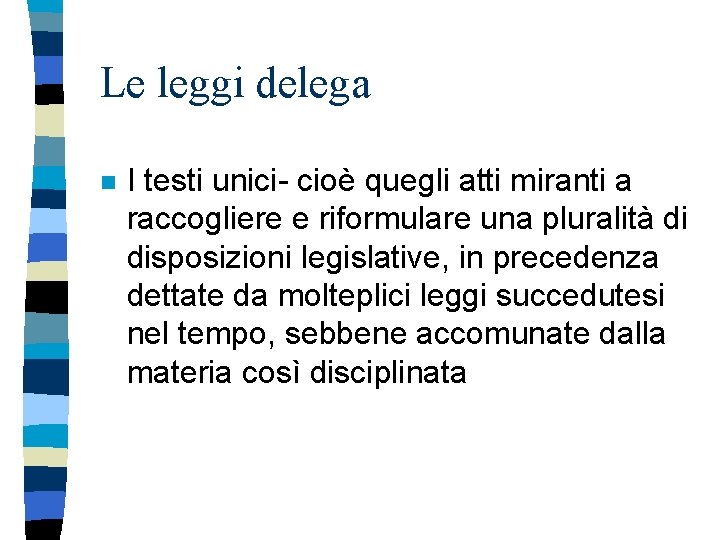 Le leggi delega

I testi unici- cioè quegli atti miranti a raccogliere e riformulare una pluralità di disposizioni legislative, in precedenza dettate da molteplici leggi succedutesi nel tempo, sebbene accomunate dalla materia così disciplinata